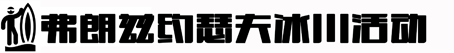 弗朗兹约瑟夫冰川活动